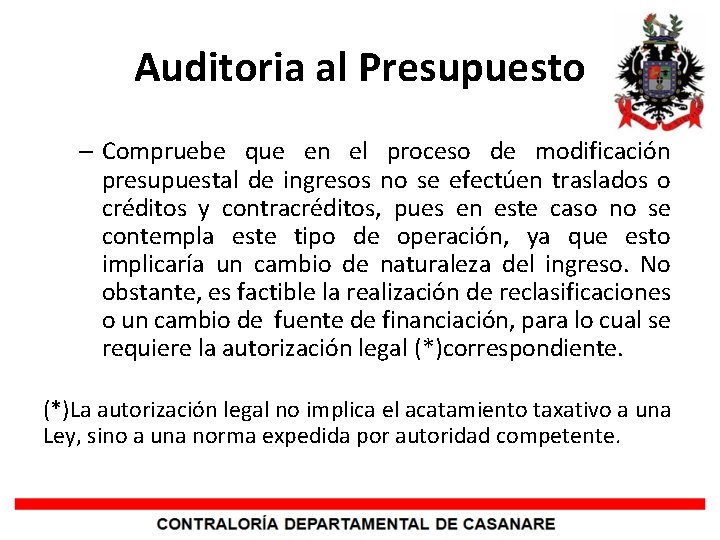 Auditoria al Presupuesto

– Compruebe que en el proceso de modificación presupuestal de ingresos no se efectúen traslados o créditos y contracréditos, pues en este caso no se contempla este tipo de operación, ya que esto implicaría un cambio de naturaleza del ingreso. No obstante, es factible la realización de reclasificaciones o un cambio de fuente de financiación, para lo cual se requiere la autorización legal (*)correspondiente.

(*)La autorización legal no implica el acatamiento taxativo a una Ley, sino a una norma expedida por autoridad competente.

CONTRALORÍA DEPARTAMENTAL DE CASANARE